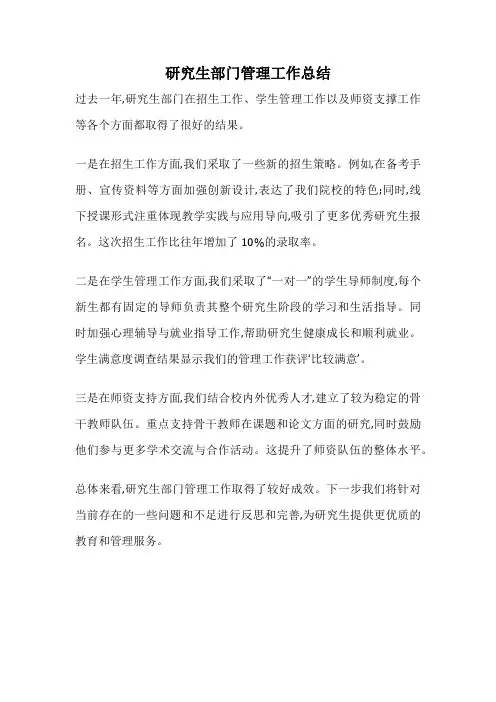 研究生部门管理工作总结

过去一年,研究生部门在招生工作、学生管理工作以及师资支撑工作等各个方面都取得了很好的结果。

一是在招生工作方面,我们采取了一些新的招生策略。例如,在备考手册、宣传资料等方面加强创新设计,表达了我们院校的特色;同时,线下授课形式注重体现教学实践与应用导向,吸引了更多优秀研究生报名。这次招生工作比往年增加了10%的录取率。

二是在学生管理工作方面,我们采取了“一对一”的学生导师制度,每个新生都有固定的导师负责其整个研究生阶段的学习和生活指导。同时加强心理辅导与就业指导工作,帮助研究生健康成长和顺利就业。学生满意度调查结果显示我们的管理工作获评‘比较满意’。

三是在师资支持方面,我们结合校内外优秀人才,建立了较为稳定的骨干教师队伍。重点支持骨干教师在课题和论文方面的研究,同时鼓励他们参与更多学术交流与合作活动。这提升了师资队伍的整体水平。

总体来看,研究生部门管理工作取得了较好成效。下一步我们将针对当前存在的一些问题和不足进行反思和完善,为研究生提供更优质的教育和管理服务。